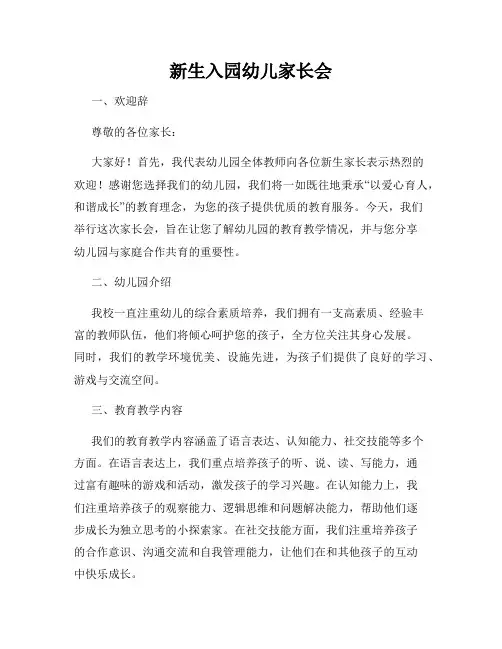 新生入园幼儿家长会

一、欢迎辞

尊敬的各位家长：

大家好！首先，我代表幼儿园全体教师向各位新生家长表示热烈的欢迎！感谢您选择我们的幼儿园，我们将一如既往地秉承“以爱心育人，和谐成长”的教育理念，为您的孩子提供优质的教育服务。今天，我们举行这次家长会，旨在让您了解幼儿园的教育教学情况，并与您分享幼儿园与家庭合作共育的重要性。

二、幼儿园介绍

我校一直注重幼儿的综合素质培养，我们拥有一支高素质、经验丰富的教师队伍，他们将倾心呵护您的孩子，全方位关注其身心发展。同时，我们的教学环境优美、设施先进，为孩子们提供了良好的学习、游戏与交流空间。

三、教育教学内容

我们的教育教学内容涵盖了语言表达、认知能力、社交技能等多个方面。在语言表达上，我们重点培养孩子的听、说、读、写能力，通过富有趣味的游戏和活动，激发孩子的学习兴趣。在认知能力上，我们注重培养孩子的观察能力、逻辑思维和问题解决能力，帮助他们逐步成长为独立思考的小探索家。在社交技能方面，我们注重培养孩子的合作意识、沟通交流和自我管理能力，让他们在和其他孩子的互动中快乐成长。